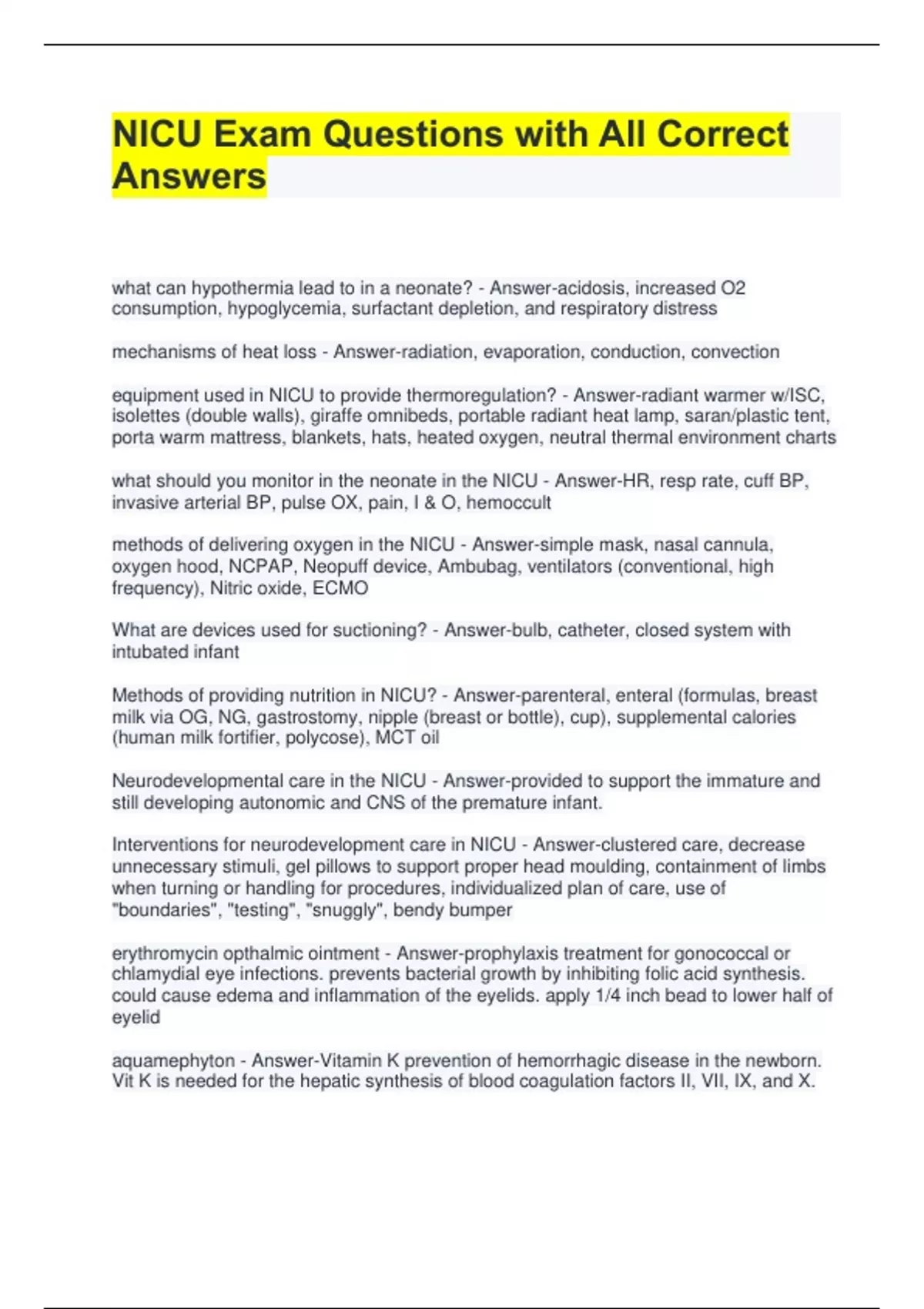 NICU Exam Questions with All Correct Answers

what can hypothermia lead to in a neonate? - Answer-acidosis, increased O2 consumption, hypoglycemia, surfactant depletion, and respiratory distress

mechanisms of heat loss - Answer-radiation, evaporation, conduction, convection

equipment used in NICU to provide thermoregulation? - Answer-radiant warmer w/ISC, isolettes (double walls), giraffe omnibeds, portable radiant heat lamp, saran/plastic tent, porta warm mattress, blankets, hats, heated oxygen, neutral thermal environment charts

what should you monitor in the neonate in the NICU - Answer-HR, resp rate, cuff BP, invasive arterial BP, pulse OX, pain, I & O, hemoccult

methods of delivering oxygen in the NICU - Answer-simple mask, nasal cannula, oxygen hood, NCPAP, Neopuff device, Ambubag, ventilators (conventional, high frequency), Nitric oxide, ECMO

What are devices used for suctioning? - Answer-bulb, catheter, closed system with intubated infant

Methods of providing nutrition in NICU? - Answer-parenteral, enteral (formulas, breast milk via OG, NG, gastrostomy, nipple (breast or bottle), cup), supplemental calories (human milk fortifier, polycose), MCT oil

Neurodevelopmental care in the NICU - Answer-provided to support the immature and still developing autonomic and CNS of the premature infant.

Interventions for neurodevelopment care in NICU - Answer-clustered care, decrease unnecessary stimuli, gel pillows to support proper head moulding, containment of limbs when turning or handling for procedures, individualized plan of care, use of "boundaries", "testing", "snuggly", bendy bumper

erythromycin opthalmic ointment - Answer-prophylaxis treatment for gonococcal or chlamydial eye infections. prevents bacterial growth by inhibiting folic acid synthesis. could cause edema and inflammation of the eyelids. apply 1/4 inch bead to lower half of eyelid

aquamephyton - Answer-Vitamin K prevention of hemorrhagic disease in the newborn. Vit K is needed for the hepatic synthesis of blood coagulation factors II, VII, IX, and X.